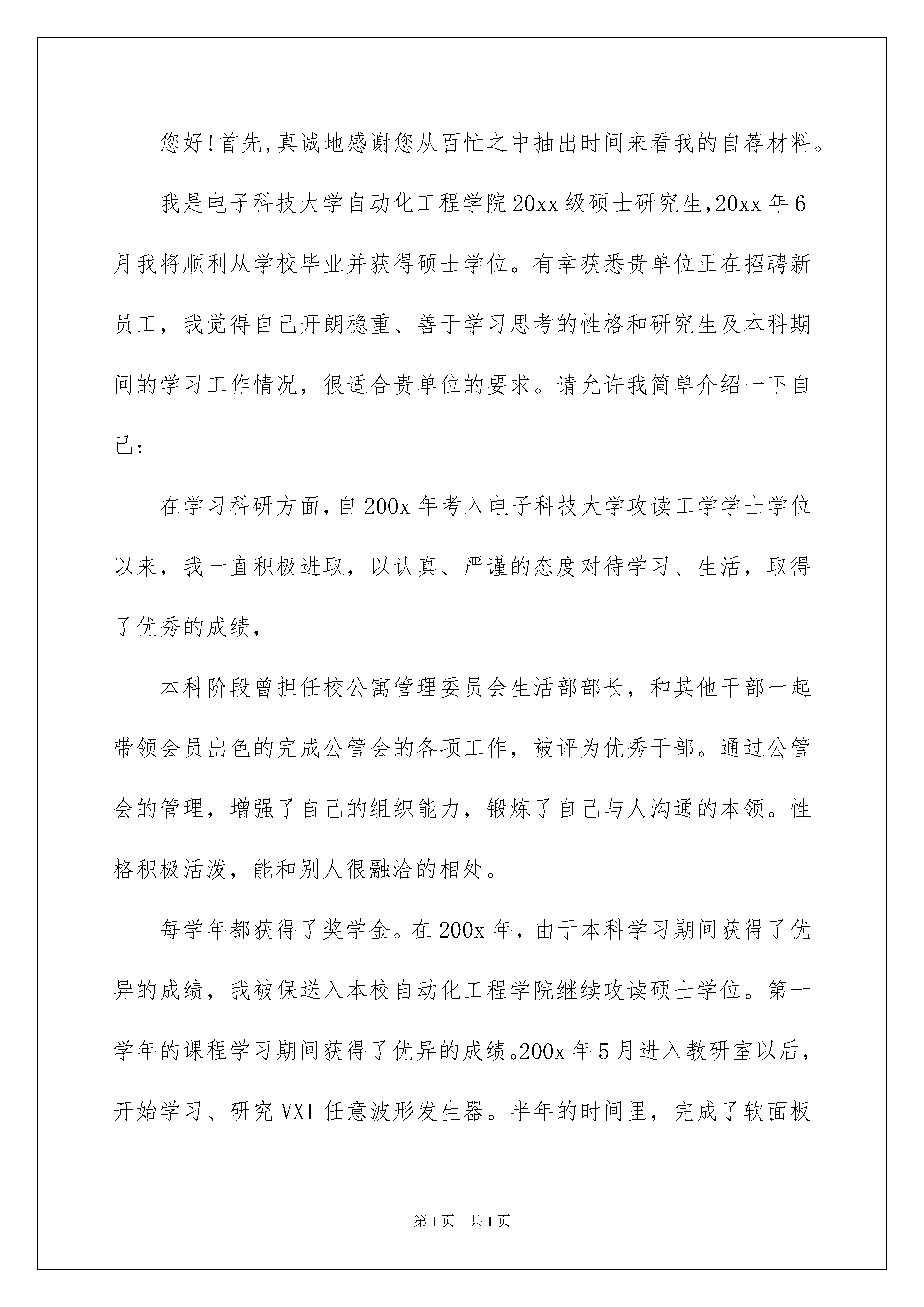 您好!首先,真诚地感谢您从百忙之中抽出时间来看我的自荐材料。

我是电子科技大学自动化工程学院20xx级硕士研究生,20xx年6月我将顺利从学校毕业并获得硕士学位。有幸获悉贵单位正在招聘新员工，我觉得自己开朗稳重、善于学习思考的性格和研究生及本科期间的学习工作情况，很适合贵单位的要求。请允许我简单介绍一下自己：

在学习科研方面,自200x年考入电子科技大学攻读工学学士学位以来，我一直积极进取，以认真、严谨的态度对待学习、生活，取得了优秀的成绩，

本科阶段曾担任校公寓管理委员会生活部部长，和其他干部一起带领会员出色的完成公管会的各项工作，被评为优秀干部。通过公管会的管理，增强了自己的组织能力，锻炼了自己与人沟通的本领。性格积极活泼，能和别人很融洽的相处。

每学年都获得了奖学金。在200x年，由于本科学习期间获得了优异的成绩，我被保送入本校自动化工程学院继续攻读硕士学位。第一学年的课程学习期间获得了优异的成绩。200x年5月进入教研室以后，开始学习、研究VXI任意波形发生器。半年的时间里，完成了软面板

第1页 共1页